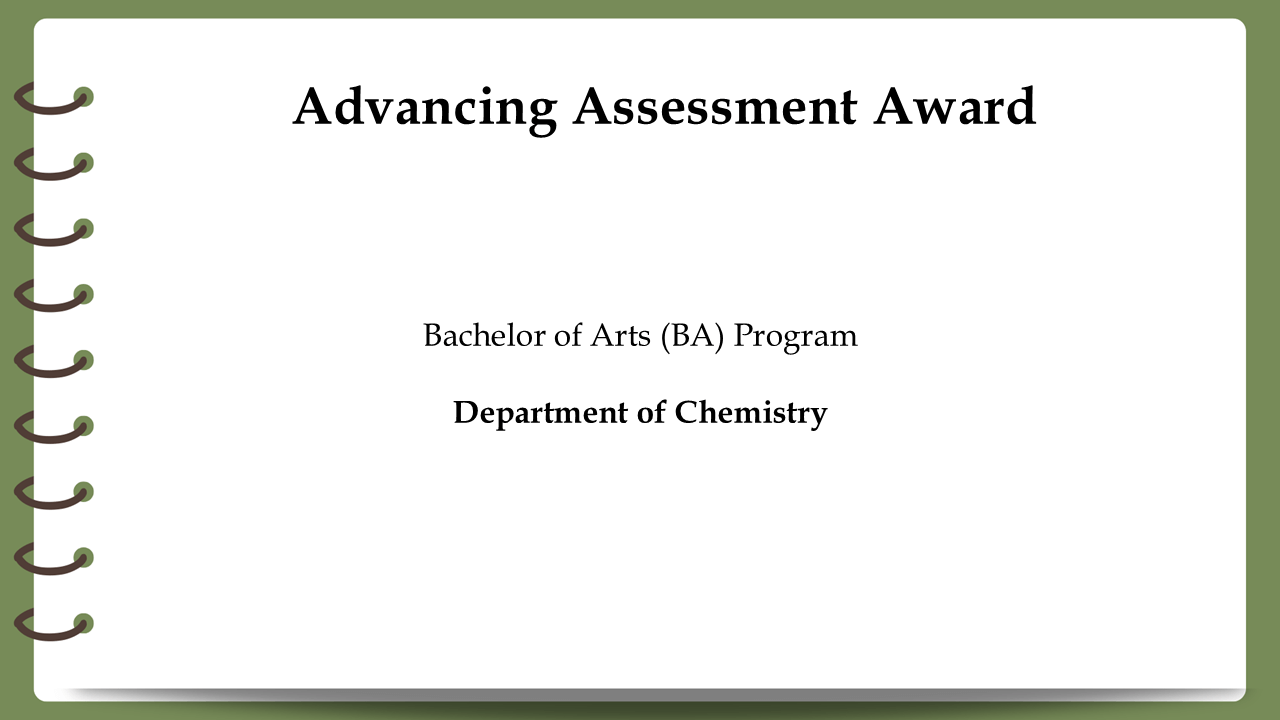 Advancing Assessment Award

Bachelor of Arts (BA) Program

Department of Chemistry